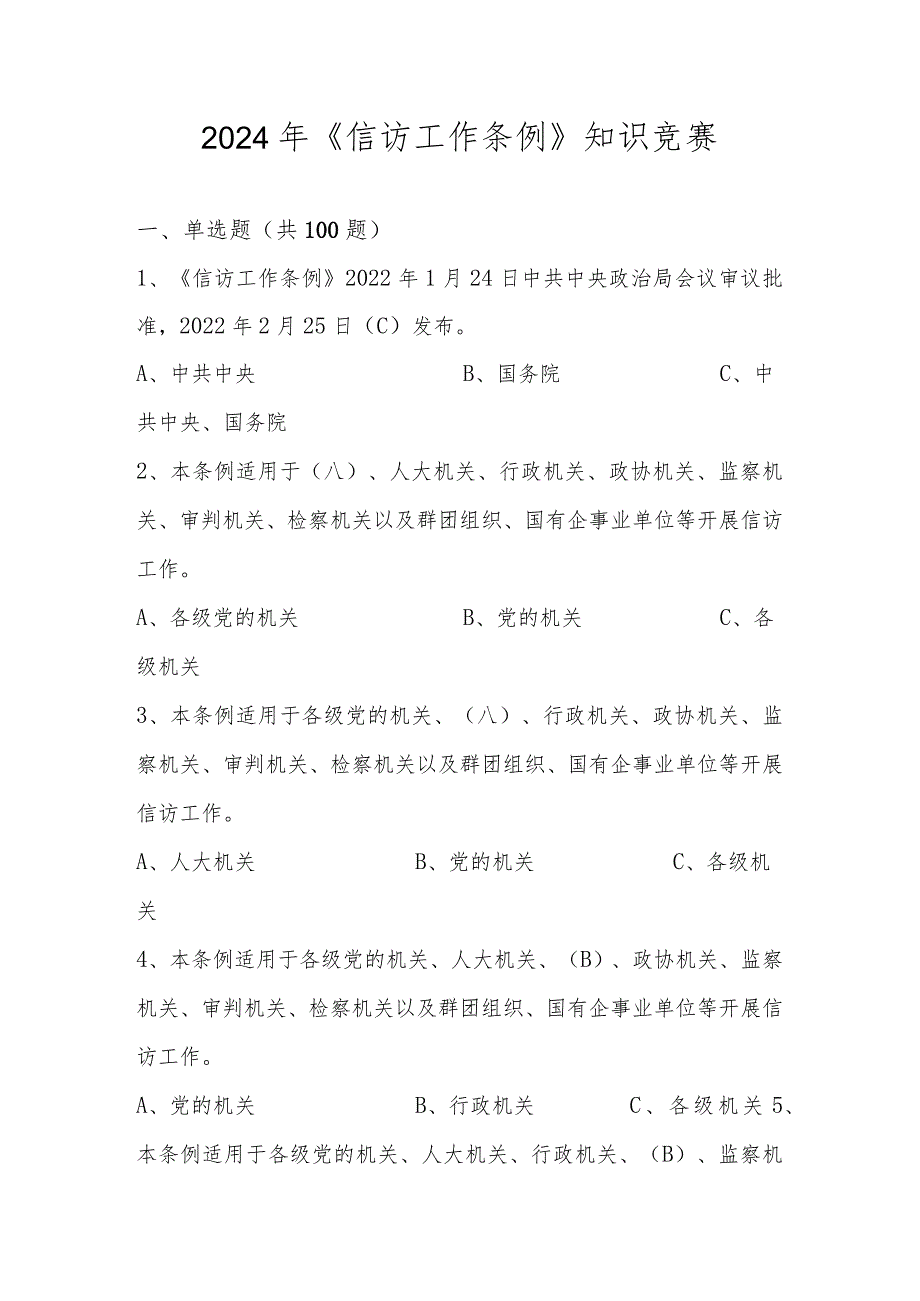 2024年《信访工作条例》知识竞赛

一、单选题（共100题）

1、《信访工作条例》2022年1月24日中共中央政治局会议审议批准，2022年2月25日（C）发布。

A、中共中央 B、国务院 C、中共中央、国务院

2、本条例适用于（八）、人大机关、行政机关、政协机关、监察机关、审判机关、检察机关以及群团组织、国有企事业单位等开展信访工作。

A、各级党的机关 B、党的机关 C、各级机关

3、本条例适用于各级党的机关、（八）、行政机关、政协机关、监察机关、审判机关、检察机关以及群团组织、国有企事业单位等开展信访工作。

A、人大机关 B、党的机关 C、各级机关

4、本条例适用于各级党的机关、人大机关、（B）、政协机关、监察机关、审判机关、检察机关以及群团组织、国有企事业单位等开展信访工作。

A、党的机关 B、行政机关 C、各级机关 5、本条例适用于各级党的机关、人大机关、行政机关、（B）、监察机